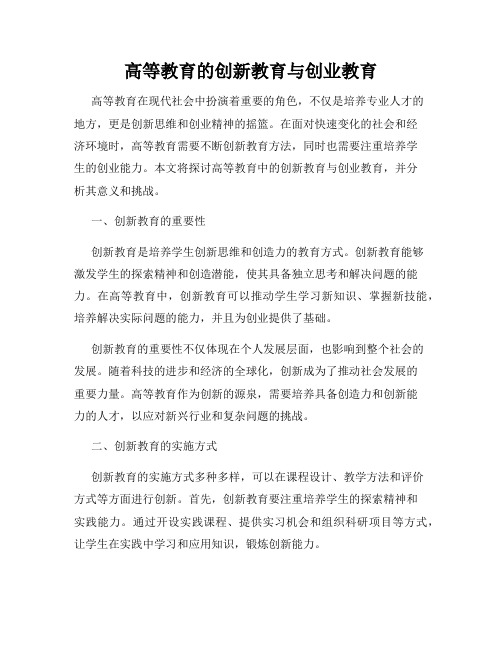 高等教育的创新教育与创业教育

高等教育在现代社会中扮演着重要的角色，不仅是培养专业人才的地方，更是创新思维和创业精神的摇篮。在面对快速变化的社会和经济环境时，高等教育需要不断创新教育方法，同时也需要注重培养学生的创业能力。本文将探讨高等教育中的创新教育与创业教育，并分析其意义和挑战。

一、创新教育的重要性

创新教育是培养学生创新思维和创造力的教育方式。创新教育能够激发学生的探索精神和创造潜能，使其具备独立思考和解决问题的能力。在高等教育中，创新教育可以推动学生学习新知识、掌握新技能，培养解决实际问题的能力，并且为创业提供了基础。

创新教育的重要性不仅体现在个人发展层面，也影响到整个社会的发展。随着科技的进步和经济的全球化，创新成为了推动社会发展的重要力量。高等教育作为创新的源泉，需要培养具备创造力和创新能力的人才，以应对新兴行业和复杂问题的挑战。

二、创新教育的实施方式

创新教育的实施方式多种多样，可以在课程设计、教学方法和评价方式等方面进行创新。首先，创新教育要注重培养学生的探索精神和实践能力。通过开设实践课程、提供实习机会和组织科研项目等方式，让学生在实践中学习和应用知识，锻炼创新能力。